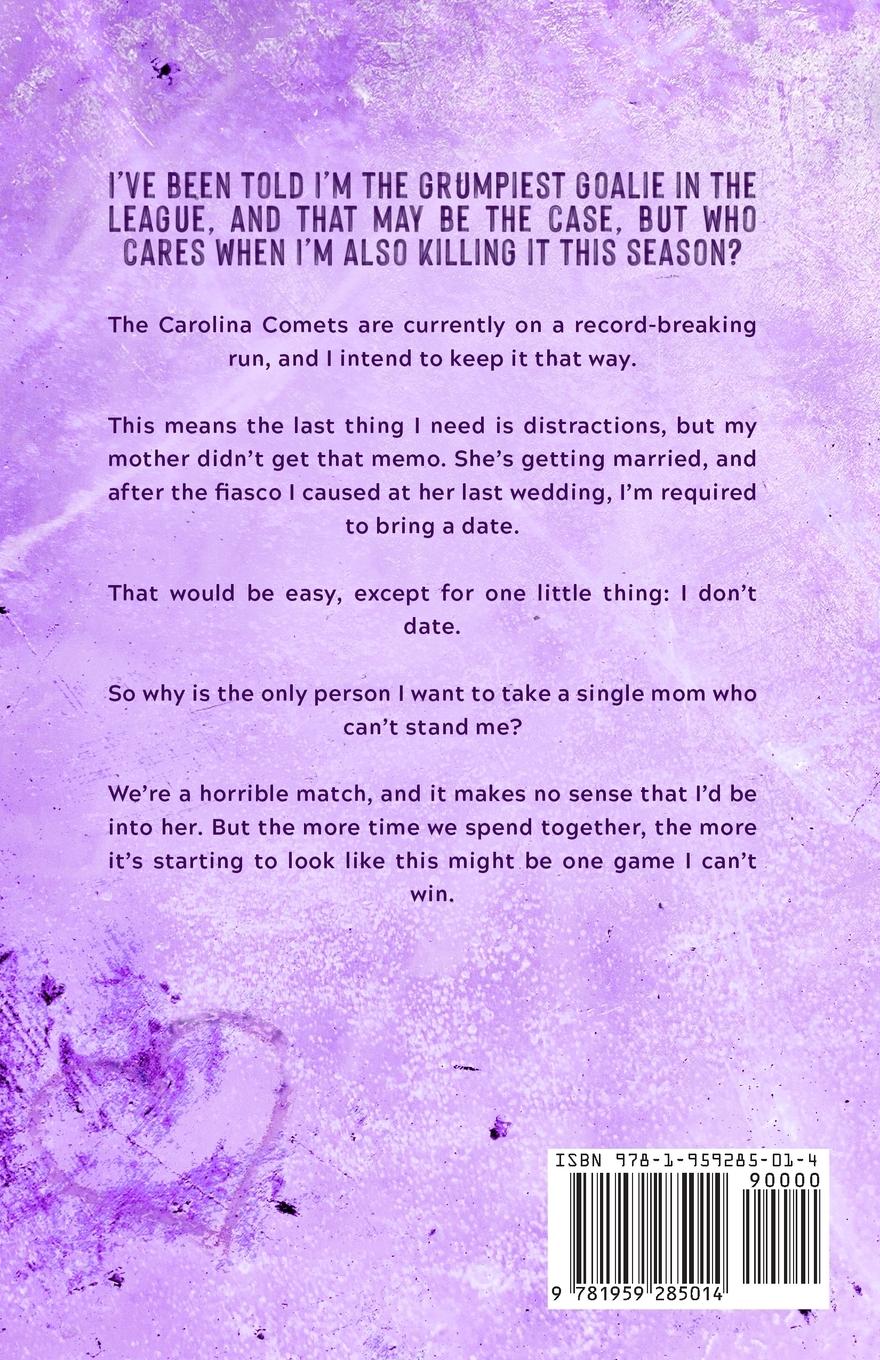 I'VE BEEN TOLD I'M THE GRUMPIEST GOALIE IN THE LEAGUE, AND THAT MAY BE THE CASE, BUT WHO CARES WHEN I'M ALSO KILLING IT THIS SEASON?

The Carolina Comets are currently on a record-breaking run, and I intend to keep it that way.

This means the last thing I need is distractions, but my mother didn't get that memo. She's getting married, and after the fiasco I caused at her last wedding, I'm required to bring a date.

That would be easy, except for one little thing: I don't date.

So why is the only person I want to take a single mom who can't stand me?

We're a horrible match, and it makes no sense that I'd be into her. But the more time we spend together, the more it's starting to look like this might be one game I can't win.

ISBN 978-1-959285-01-4

90000

9 781959 285014